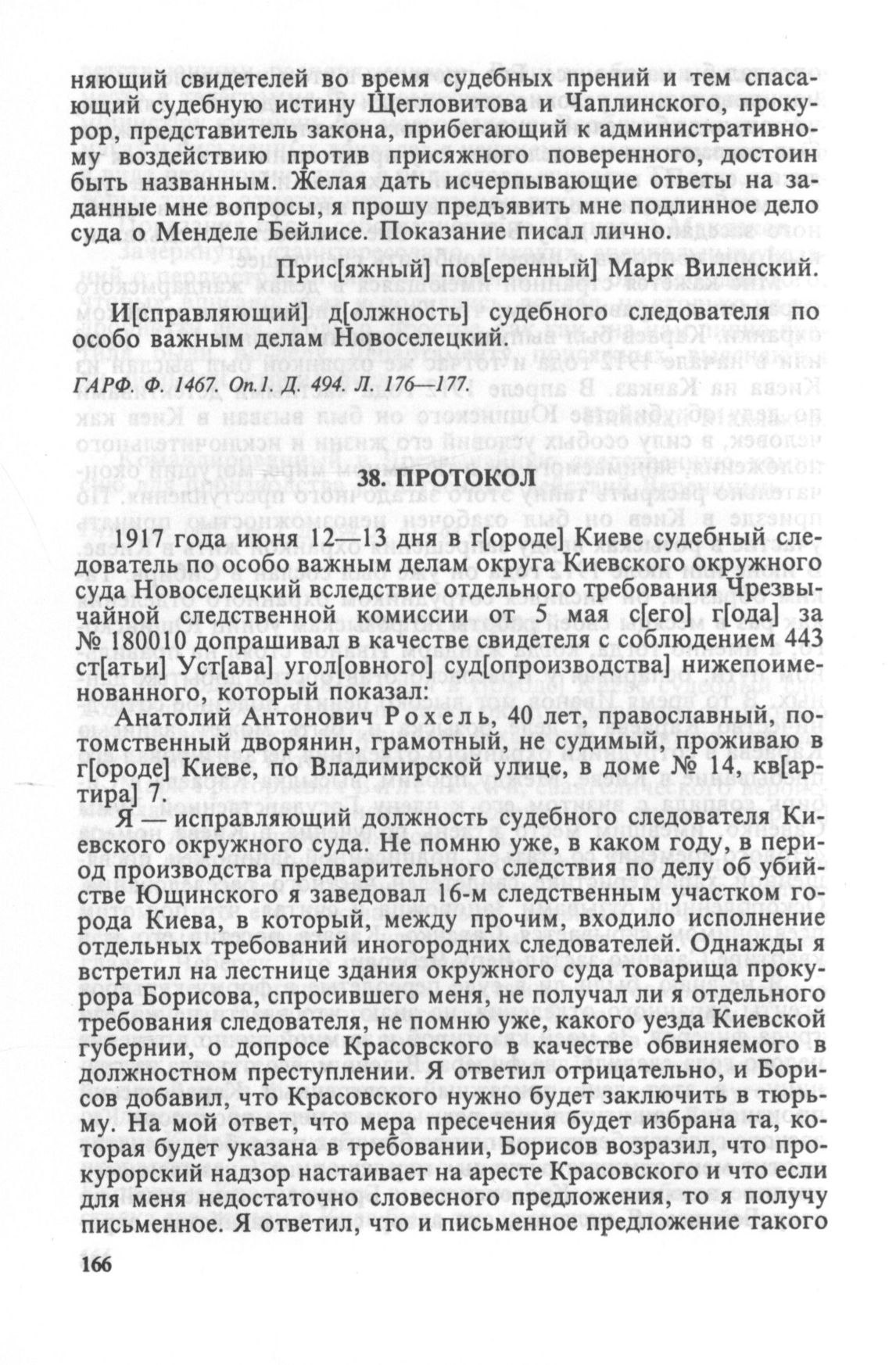 няющий свидетелей во время судебных прений и тем спасающий судебную истину Щегловитова и Чаплинского, прокурор, представитель закона, прибегающий к административному воздействию против присяжного поверенного, достоин быть названным. Желая дать исчерпывающие ответы на заданные мне вопросы, я прошу предъявить мне подлинное дело суда о Менделе Бейлисе. Показание писал лично.

Прис[яжный] пов[еренный] Марк Виленский.

И[справляющий] д[олжность] судебного следователя по особо важным делам Новоселецкий.

ГАРФ. Ф. 1467. Оп.1. Д. 494. Л. 176—177.

38. ПРОТОКОЛ

1917 года июня 12—13 дня в г[ороде] Киеве судебный следователь по особо важным делам округа Киевского окружного суда Новоселецкий вследствие отдельного требования Чрезвычайной следственной комиссии от 5 мая с[его] г[ода] за № 180010 допрашивал в качестве свидетеля с соблюдением 443 ст[атьи] Уст[ава] угол[овного] суд[опроизводства] нижепоименованного, который показал:

Анатолий Антонович Рохель, 40 лет, православный, потомственный дворянин, грамотный, не судимый, проживаю в г[ороде] Киеве, по Владимирской улице, в доме № 14, кв[артира] 7.

Я — исправляющий должность судебного следователя Киевского окружного суда. Не помню уже, в каком году, в период производства предварительного следствия по делу об убийстве Ющинского я заведовал 16-м следственным участком города Киева, в который, между прочим, входило исполнение отдельных требований иногородних следователей. Однажды я встретил на лестнице здания окружного суда товарища прокурора Борисова, спросившего меня, не получал ли я отдельного требования следователя, не помню уже, какого уезда Киевской губернии, о допросе Красовского в качестве обвиняемого в должностном преступлении. Я ответил отрицательно, и Борисов добавил, что Красовского нужно будет заключить в тюрьму. На мой ответ, что мера пресечения будет избрана та, которая будет указана в требовании, Борисов возразил, что прокурорский надзор настаивает на аресте Красовского и что если для меня недостаточно словесного предложения, то я получу письменное. Я ответил, что и письменное предложение такого

166